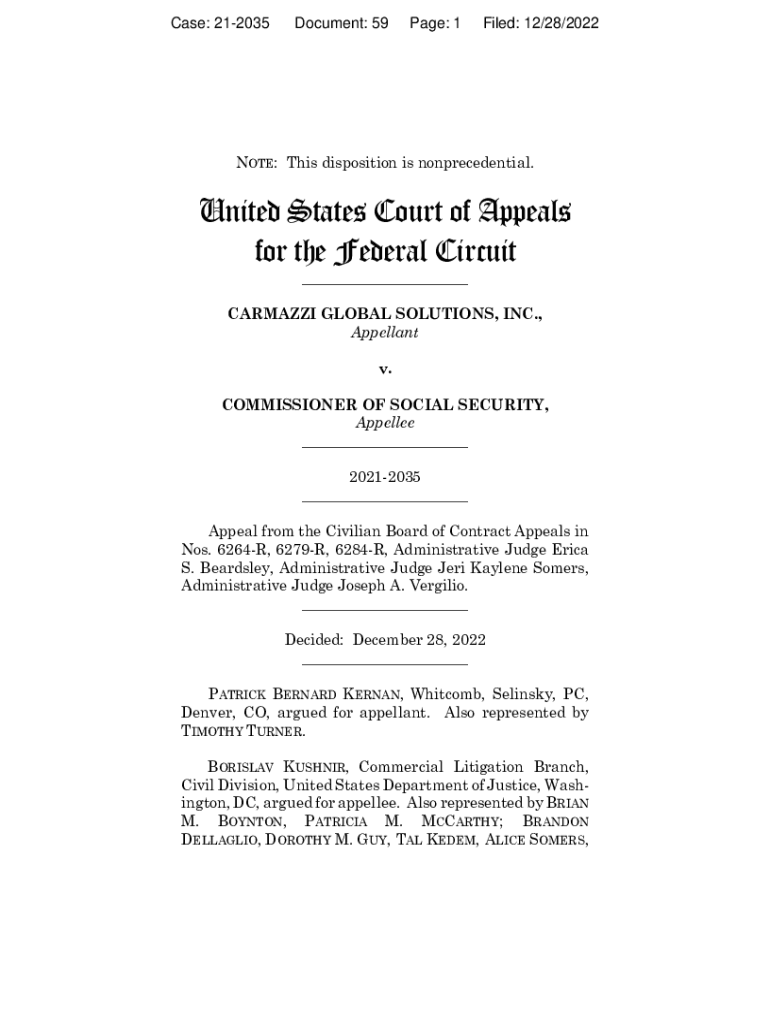 Case: 21-2035 Document: 59 Page: 1 Filed: 12/28/2022

NOTE: This disposition is nonprecedential.

United States Court of Appeals for the Federal Circuit

CARMAZZI GLOBAL SOLUTIONS, INC.,
Appellant

v.

COMMISSIONER OF SOCIAL SECURITY,
Appellee

2021-2035

Appeal from the Civilian Board of Contract Appeals in Nos. 6264-R, 6279-R, 6284-R, Administrative Judge Erica S. Beardsley, Administrative Judge Jeri Kaylene Somers, Administrative Judge Joseph A. Vergilio.

Decided: December 28, 2022

PATRICK BERNARD KERNAN, Whitcomb, Selinsky, PC, Denver, CO, argued for appellant. Also represented by TIMOTHY TURNER.

BORISLAV KUSHNIR, Commercial Litigation Branch, Civil Division, United States Department of Justice, Washington, DC, argued for appellee. Also represented by BRIAN M. BOYNTON, PATRICIA M. MCCARTHY; BRANDON DELLAGLIO, DOROTHY M. GUY, TAL KEDEM, ALICE SOMERS,